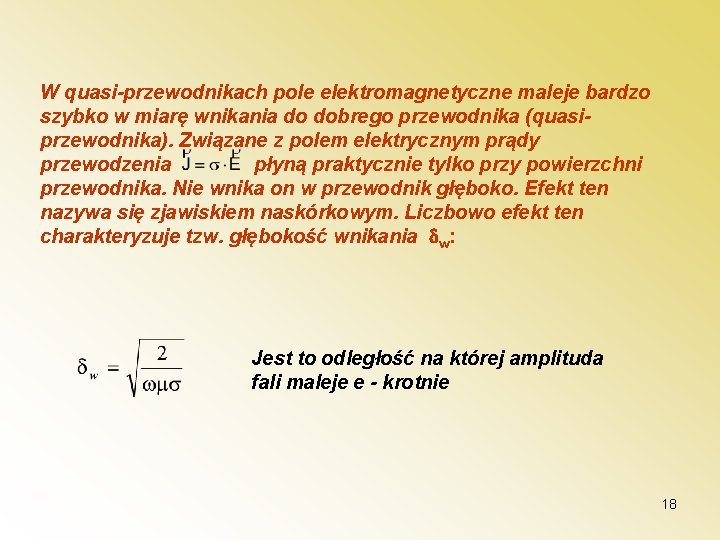 W quasi-przewodnikach pole elektromagnetyczne maleje bardzo szybko w miarę wnikania do dobrego przewodnika (quasi-przewodnika). Związane z polem elektrycznym prądy przewodzenia $\vec{J} = \sigma \cdot \vec{E}$ płyną praktycznie tylko przy powierzchni przewodnika. Nie wnika on w przewodnik głęboko. Efekt ten nazywa się zjawiskiem naskórkowym. Liczbowo efekt ten charakteryzuje tzw. głębokość wnikania $\delta_w$:

$\delta_w = \sqrt{\frac{2}{\omega\mu\sigma}}$

Jest to odległość na której amplituda fali maleje e - krotnie

18